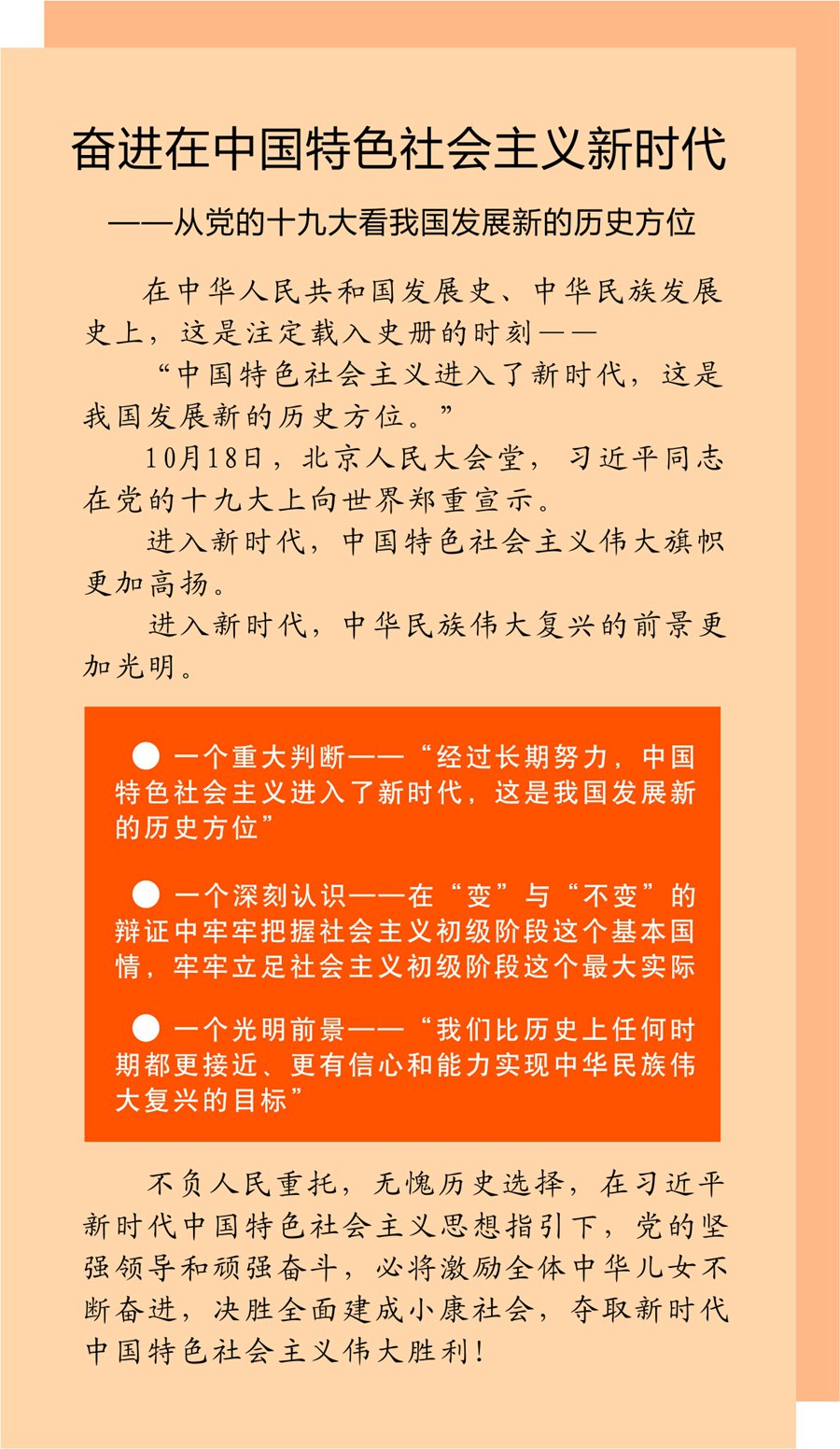 奋进在中国特色社会主义新时代

——从党的十九大看我国发展新的历史方位

在中华人民共和国发展史、中华民族发展史上，这是注定载入史册的时刻——

“中国特色社会主义进入了新时代，这是我国发展新的历史方位。”

10月18日，北京人民大会堂，习近平同志在党的十九大上向世界郑重宣示。

进入新时代，中国特色社会主义伟大旗帜更加高扬。

进入新时代，中华民族伟大复兴的前景更加光明。

● 一个重大判断——“经过长期努力，中国特色社会主义进入了新时代，这是我国发展新的历史方位”

● 一个深刻认识——在“变”与“不变”的辩证中牢牢把握社会主义初级阶段这个基本国情，牢牢立足社会主义初级阶段这个最大实际

● 一个光明前景——“我们比历史上任何时期都更接近、更有信心和能力实现中华民族伟大复兴的目标”

不负人民重托，无愧历史选择，在习近平新时代中国特色社会主义思想指引下，党的坚强领导和顽强奋斗，必将激励全体中华儿女不断奋进，决胜全面建成小康社会，夺取新时代中国特色社会主义伟大胜利！